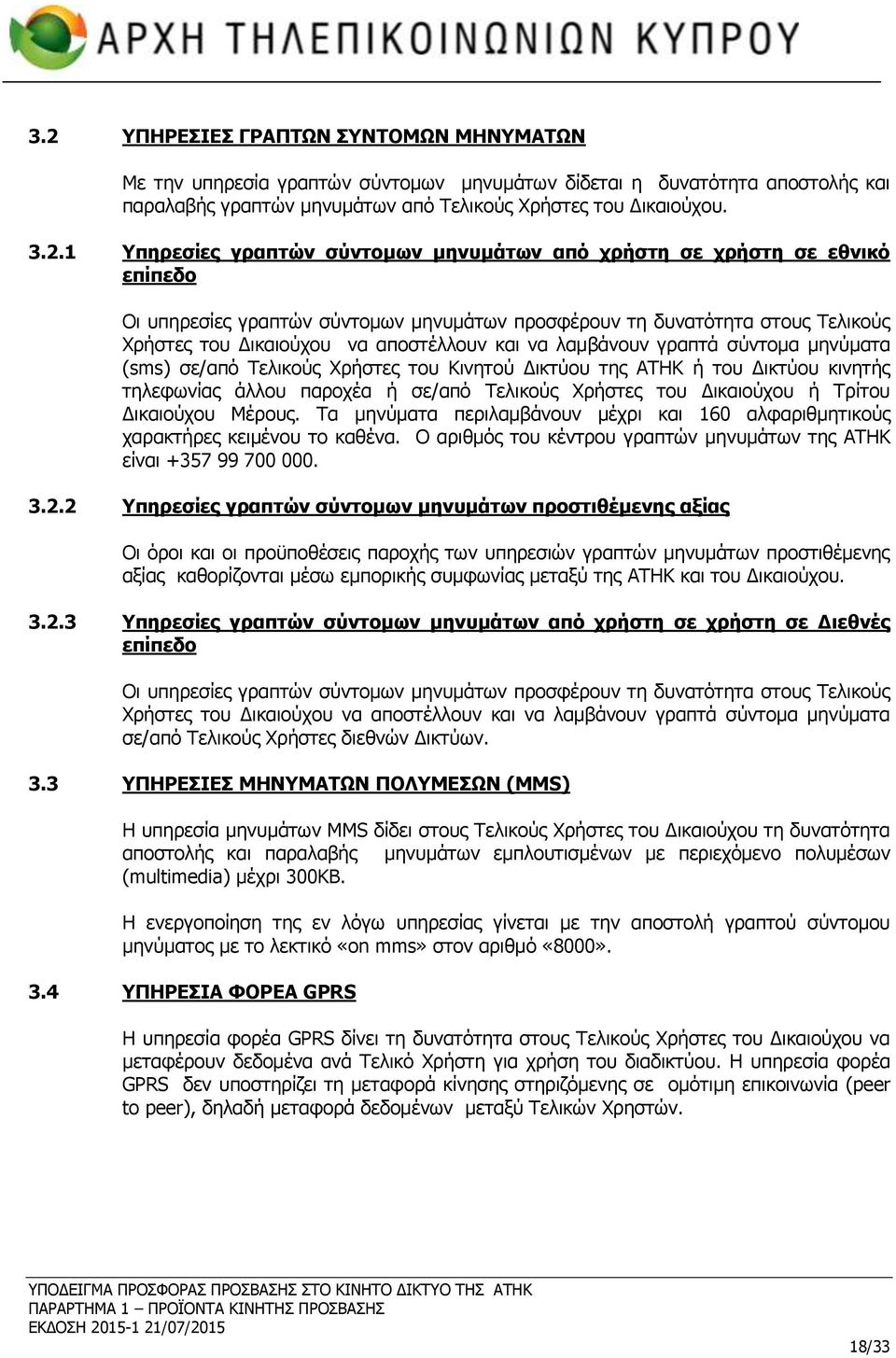 ΑΡΧΗ ΤΗΛΕΠΙΚΟΙΝΩΝΙΩΝ ΚΥΠΡΟΥ

3.2 ΥΠΗΡΕΣΙΕΣ ΓΡΑΠΤΩΝ ΣΥΝΤΟΜΩΝ ΜΗΝΥΜΑΤΩΝ

Με την υπηρεσία γραπτών σύντομων μηνυμάτων δίδεται η δυνατότητα αποστολής και παραλαβής γραπτών μηνυμάτων από Τελικούς Χρήστες του Δικαιούχου.

3.2.1 Υπηρεσίες γραπτών σύντομων μηνυμάτων από χρήστη σε χρήστη σε εθνικό επίπεδο

Οι υπηρεσίες γραπτών σύντομων μηνυμάτων προσφέρουν τη δυνατότητα στους Τελικούς Χρήστες του Δικαιούχου να αποστέλλουν και να λαμβάνουν γραπτά σύντομα μηνύματα (sms) σε/από Τελικούς Χρήστες του Κινητού Δικτύου της ΑΤΗΚ ή του Δικτύου κινητής τηλεφωνίας άλλου παροχέα ή σε/από Τελικούς Χρήστες του Δικαιούχου ή Τρίτου Δικαιούχου Μέρους. Τα μηνύματα περιλαμβάνουν μέχρι και 160 αλφαριθμητικούς χαρακτήρες κειμένου το καθένα. Ο αριθμός του κέντρου γραπτών μηνυμάτων της ΑΤΗΚ είναι +357 99 700 000.

3.2.2 Υπηρεσίες γραπτών σύντομων μηνυμάτων προστιθέμενης αξίας

Οι όροι και οι προϋποθέσεις παροχής των υπηρεσιών γραπτών μηνυμάτων προστιθέμενης αξίας καθορίζονται μέσω εμπορικής συμφωνίας μεταξύ της ΑΤΗΚ και του Δικαιούχου.

3.2.3 Υπηρεσίες γραπτών σύντομων μηνυμάτων από χρήστη σε χρήστη σε Διεθνές επίπεδο

Οι υπηρεσίες γραπτών σύντομων μηνυμάτων προσφέρουν τη δυνατότητα στους Τελικούς Χρήστες του Δικαιούχου να αποστέλλουν και να λαμβάνουν γραπτά σύντομα μηνύματα σε/από Τελικούς Χρήστες διεθνών Δικτύων.

3.3 ΥΠΗΡΕΣΙΕΣ ΜΗΝΥΜΑΤΩΝ ΠΟΛΥΜΕΣΩΝ (MMS)

Η υπηρεσία μηνυμάτων MMS δίδει στους Τελικούς Χρήστες του Δικαιούχου τη δυνατότητα αποστολής και παραλαβής μηνυμάτων εμπλουτισμένων με περιεχόμενο πολυμέσων (multimedia) μέχρι 300KB.

Η ενεργοποίηση της εν λόγω υπηρεσίας γίνεται με την αποστολή γραπτού σύντομου μηνύματος με το λεκτικό «on mms» στον αριθμό «8000».

3.4 ΥΠΗΡΕΣΙΑ ΦΟΡΕΑ GPRS

Η υπηρεσία φορέα GPRS δίνει τη δυνατότητα στους Τελικούς Χρήστες του Δικαιούχου να μεταφέρουν δεδομένα ανά Τελικό Χρήστη για χρήση του διαδικτύου. Η υπηρεσία φορέα GPRS δεν υποστηρίζει τη μεταφορά κίνησης στηριζόμενης σε ομότιμη επικοινωνία (peer to peer), δηλαδή μεταφορά δεδομένων μεταξύ Τελικών Χρηστών.

ΥΠΟΔΕΙΓΜΑ ΠΡΟΣΦΟΡΑΣ ΠΡΟΣΒΑΣΗΣ ΣΤΟ ΚΙΝΗΤΟ ΔΙΚΤΥΟ ΤΗΣ ΑΤΗΚ
ΠΑΡΑΡΤΗΜΑ 1 – ΠΡΟΪΟΝΤΑ ΚΙΝΗΤΗΣ ΠΡΟΣΒΑΣΗΣ
ΕΚΔΟΣΗ 2015-1 21/07/2015
18/33